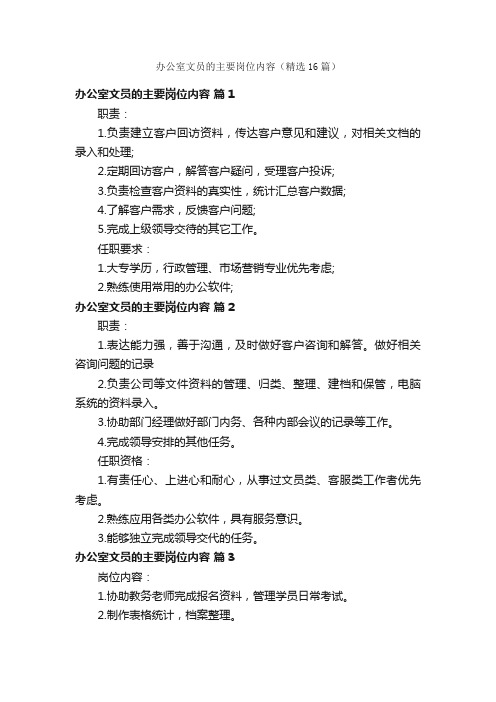 办公室文员的主要岗位内容（精选16篇）

办公室文员的主要岗位内容 篇1

职责：

1.负责建立客户回访资料，传达客户意见和建议，对相关文档的录入和处理;

2.定期回访客户，解答客户疑问，受理客户投诉;

3.负责检查客户资料的真实性，统计汇总客户数据;

4.了解客户需求，反馈客户问题;

5.完成上级领导交待的其它工作。

任职要求：

1.大专学历，行政管理、市场营销专业优先考虑;

2.熟练使用常用的办公软件;

办公室文员的主要岗位内容 篇2

职责：

1.表达能力强，善于沟通，及时做好客户咨询和解答。做好相关咨询问题的记录

2.负责公司等文件资料的管理、归类、整理、建档和保管，电脑系统的资料录入。

3.协助部门经理做好部门内务、各种内部会议的记录等工作。

4.完成领导安排的其他任务。

任职资格：

1.有责任心、上进心和耐心，从事过文员类、客服类工作者优先考虑。

2.熟练应用各类办公软件，具有服务意识。

3.能够独立完成领导交代的任务。

办公室文员的主要岗位内容 篇3

岗位内容：

1.协助教务老师完成报名资料，管理学员日常考试。

2.制作表格统计，档案整理。